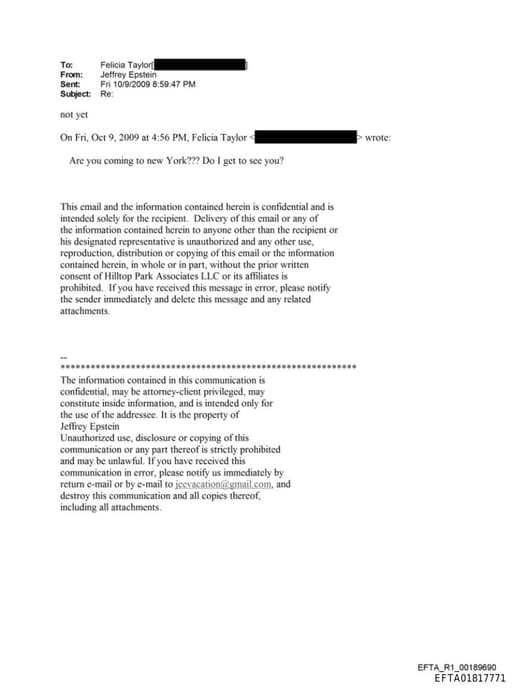 To: Felicia Taylor[ ]
From: Jeffrey Epstein
Sent: Fri 10/9/2009 8:59:47 PM
Subject: Re:

not yet

On Fri, Oct 9, 2009 at 4:56 PM, Felicia Taylor < > wrote:

Are you coming to new York??? Do I get to see you?

This email and the information contained herein is confidential and is intended solely for the recipient. Delivery of this email or any of the information contained herein to anyone other than the recipient or his designated representative is unauthorized and any other use, reproduction, distribution or copying of this email or the information contained herein, in whole or in part, without the prior written consent of Hilltop Park Associates LLC or its affiliates is prohibited. If you have received this message in error, please notify the sender immediately and delete this message and any related attachments.

--
************************************************************
The information contained in this communication is confidential, may be attorney-client privileged, may constitute inside information, and is intended only for the use of the addressee. It is the property of Jeffrey Epstein
Unauthorized use, disclosure or copying of this communication or any part thereof is strictly prohibited and may be unlawful. If you have received this communication in error, please notify us immediately by return e-mail or by e-mail to jeevacation@gmail.com, and destroy this communication and all copies thereof, including all attachments.

EFTA_R1_00189690
EFTA01817771